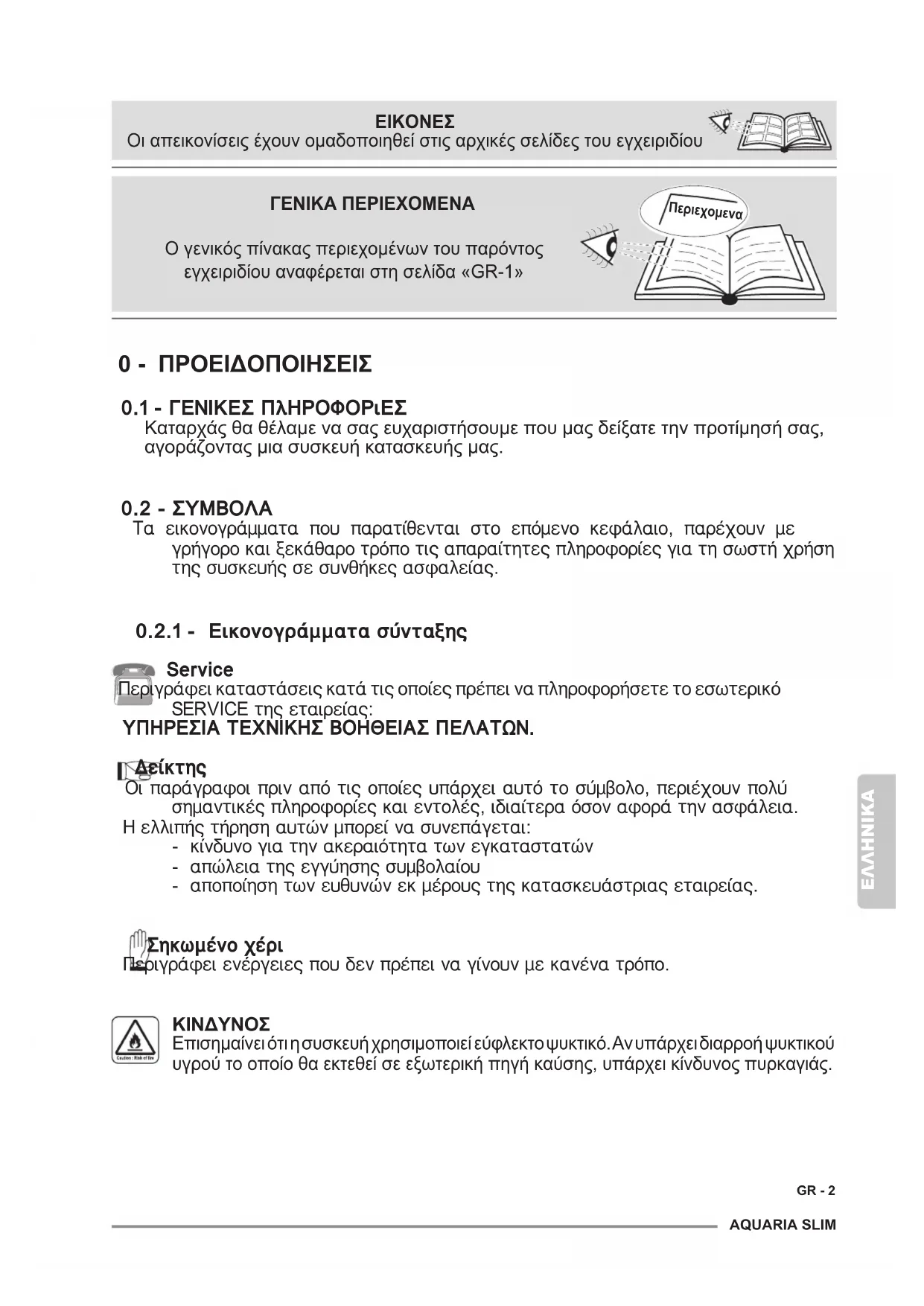 ΕΙΚΟΝΕΣ
Οι απεικονίσεις έχουν ομαδοποιηθεί στις αρχικές σελίδες του εγχειριδίου

ΓΕΝΙΚΑ ΠΕΡΙΕΧΟΜΕΝΑ

Ο γενικός πίνακας περιεχομένων του παρόντος εγχειριδίου αναφέρεται στη σελίδα «GR-1»

Περιεχομενα

0 - ΠΡΟΕΙΔΟΠΟΙΗΣΕΙΣ

0.1 - ΓΕΝΙΚΕΣ ΠΛΗΡΟΦΟΡιΕΣ
Καταρχάς θα θέλαμε να σας ευχαριστήσουμε που μας δείξατε την προτίμησή σας, αγοράζοντας μια συσκευή κατασκευής μας.

0.2 - ΣΥΜΒΟΛΑ
Τα εικονογράμματα που παρατίθενται στο επόμενο κεφάλαιο, παρέχουν με γρήγορο και ξεκάθαρο τρόπο τις απαραίτητες πληροφορίες για τη σωστή χρήση της συσκευής σε συνθήκες ασφαλείας.

0.2.1 - Εικονογράμματα σύνταξης

Service
Περιγράφει καταστάσεις κατά τις οποίες πρέπει να πληροφορήσετε το εσωτερικό SERVICE της εταιρείας:
ΥΠΗΡΕΣΙΑ ΤΕΧΝΙΚΗΣ ΒΟΗΘΕΙΑΣ ΠΕΛΑΤΩΝ.

Δείκτης
Οι παράγραφοι πριν από τις οποίες υπάρχει αυτό το σύμβολο, περιέχουν πολύ σημαντικές πληροφορίες και εντολές, ιδιαίτερα όσον αφορά την ασφάλεια.
Η ελλιπής τήρηση αυτών μπορεί να συνεπάγεται:
- κίνδυνο για την ακεραιότητα των εγκαταστατών
- απώλεια της εγγύησης συμβολαίου
- αποποίηση των ευθυνών εκ μέρους της κατασκευάστριας εταιρείας.

Σηκωμένο χέρι
Περιγράφει ενέργειες που δεν πρέπει να γίνουν με κανένα τρόπο.

Caution : Risk of fire
ΚΙΝΔΥΝΟΣ
Επισημαίνει ότι η συσκευή χρησιμοποιεί εύφλεκτο ψυκτικό. Αν υπάρχει διαρροή ψυκτικού υγρού το οποίο θα εκτεθεί σε εξωτερική πηγή καύσης, υπάρχει κίνδυνος πυρκαγιάς.

ΕΛΛΗΝΙΚΑ

GR - 2
AQUARIA SLIM